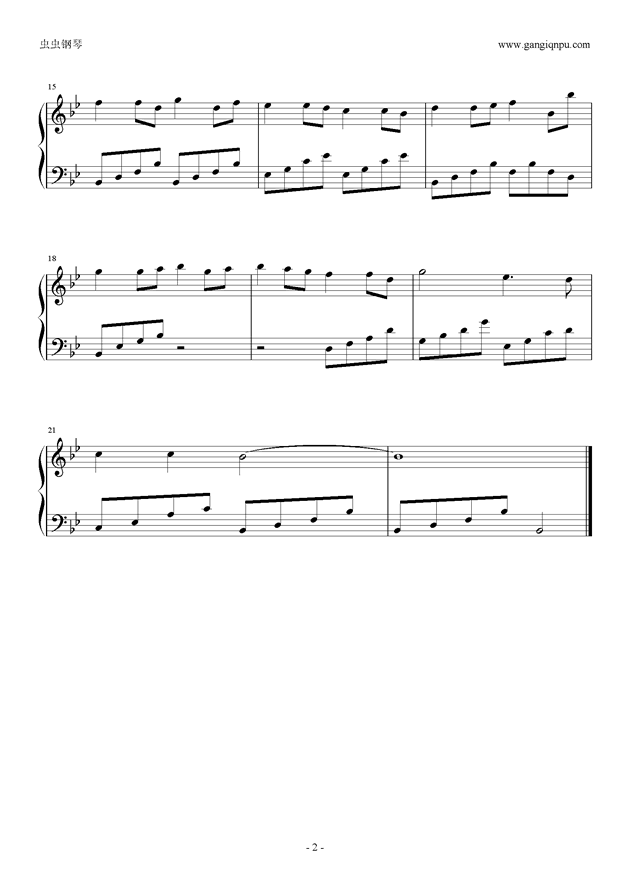 虫虫钢琴

www.gangiqnpu.com

15

18

21

- 2 -